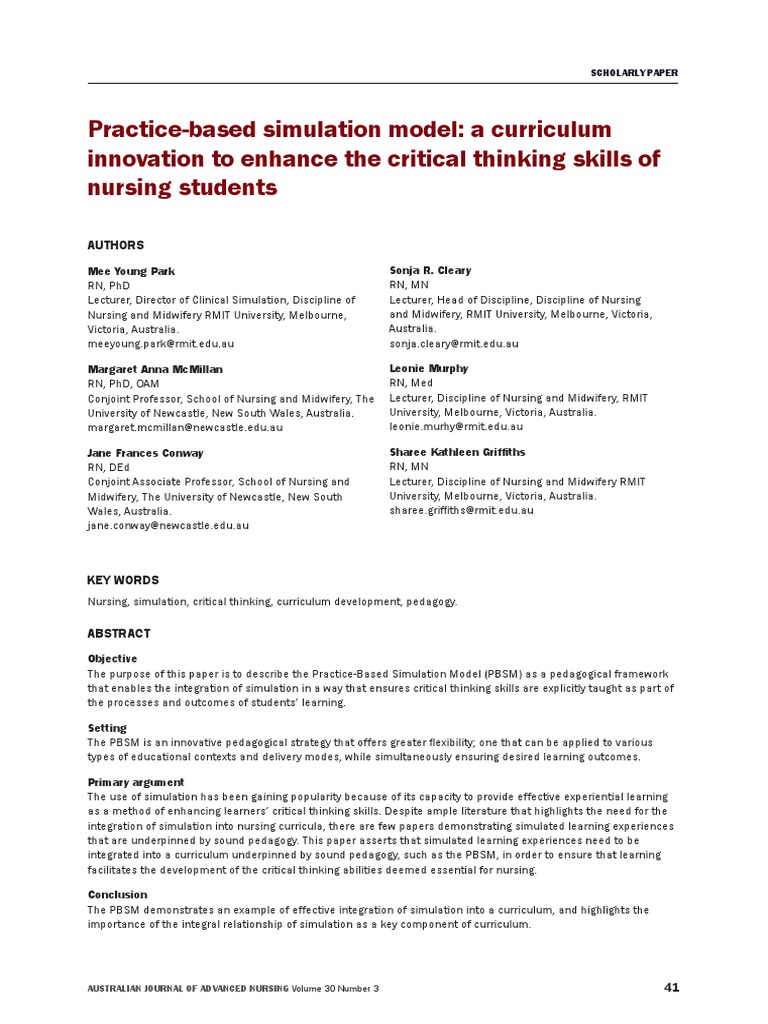 SCHOLARLY PAPER

Practice-based simulation model: a curriculum innovation to enhance the critical thinking skills of nursing students

AUTHORS

Mee Young Park
RN, PhD
Lecturer, Director of Clinical Simulation, Discipline of Nursing and Midwifery RMIT University, Melbourne, Victoria, Australia.
meeyoung.park@rmit.edu.au

Margaret Anna McMillan
RN, PhD, OAM
Conjoint Professor, School of Nursing and Midwifery, The University of Newcastle, New South Wales, Australia.
margaret.mcmillan@newcastle.edu.au

Jane Frances Conway
RN, DEd
Conjoint Associate Professor, School of Nursing and Midwifery, The University of Newcastle, New South Wales, Australia.
jane.conway@newcastle.edu.au

Sonja R. Cleary
RN, MN
Lecturer, Head of Discipline, Discipline of Nursing and Midwifery, RMIT University, Melbourne, Victoria, Australia.
sonja.cleary@rmit.edu.au

Leonie Murphy
RN, Med
Lecturer, Discipline of Nursing and Midwifery, RMIT University, Melbourne, Victoria, Australia.
leonie.murhy@rmit.edu.au

Sharee Kathleen Griffiths
RN, MN
Lecturer, Discipline of Nursing and Midwifery RMIT University, Melbourne, Victoria, Australia.
sharee.griffiths@rmit.edu.au

KEY WORDS

Nursing, simulation, critical thinking, curriculum development, pedagogy.

ABSTRACT

Objective
The purpose of this paper is to describe the Practice-Based Simulation Model (PBSM) as a pedagogical framework that enables the integration of simulation in a way that ensures critical thinking skills are explicitly taught as part of the processes and outcomes of students' learning.

Setting
The PBSM is an innovative pedagogical strategy that offers greater flexibility; one that can be applied to various types of educational contexts and delivery modes, while simultaneously ensuring desired learning outcomes.

Primary argument
The use of simulation has been gaining popularity because of its capacity to provide effective experiential learning as a method of enhancing learners' critical thinking skills. Despite ample literature that highlights the need for the integration of simulation into nursing curricula, there are few papers demonstrating simulated learning experiences that are underpinned by sound pedagogy. This paper asserts that simulated learning experiences need to be integrated into a curriculum underpinned by sound pedagogy, such as the PBSM, in order to ensure that learning facilitates the development of the critical thinking abilities deemed essential for nursing.

Conclusion
The PBSM demonstrates an example of effective integration of simulation into a curriculum, and highlights the importance of the integral relationship of simulation as a key component of curriculum.

AUSTRALIAN JOURNAL OF ADVANCED NURSING Volume 30 Number 3

41